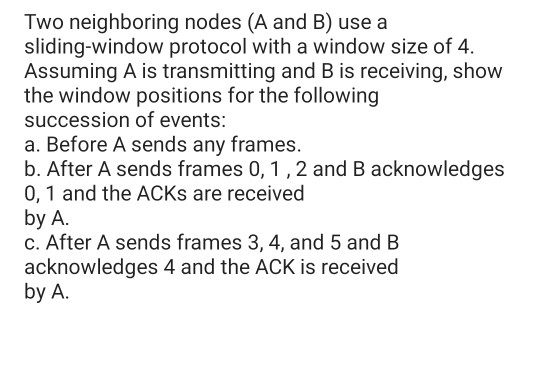 Two neighboring nodes (A and B) use a sliding-window protocol with a window size of 4. Assuming A is transmitting and B is receiving, show the window positions for the following succession of events:
a. Before A sends any frames.
b. After A sends frames 0, 1 , 2 and B acknowledges 0, 1 and the ACKs are received by A.
c. After A sends frames 3, 4, and 5 and B acknowledges 4 and the ACK is received by A.